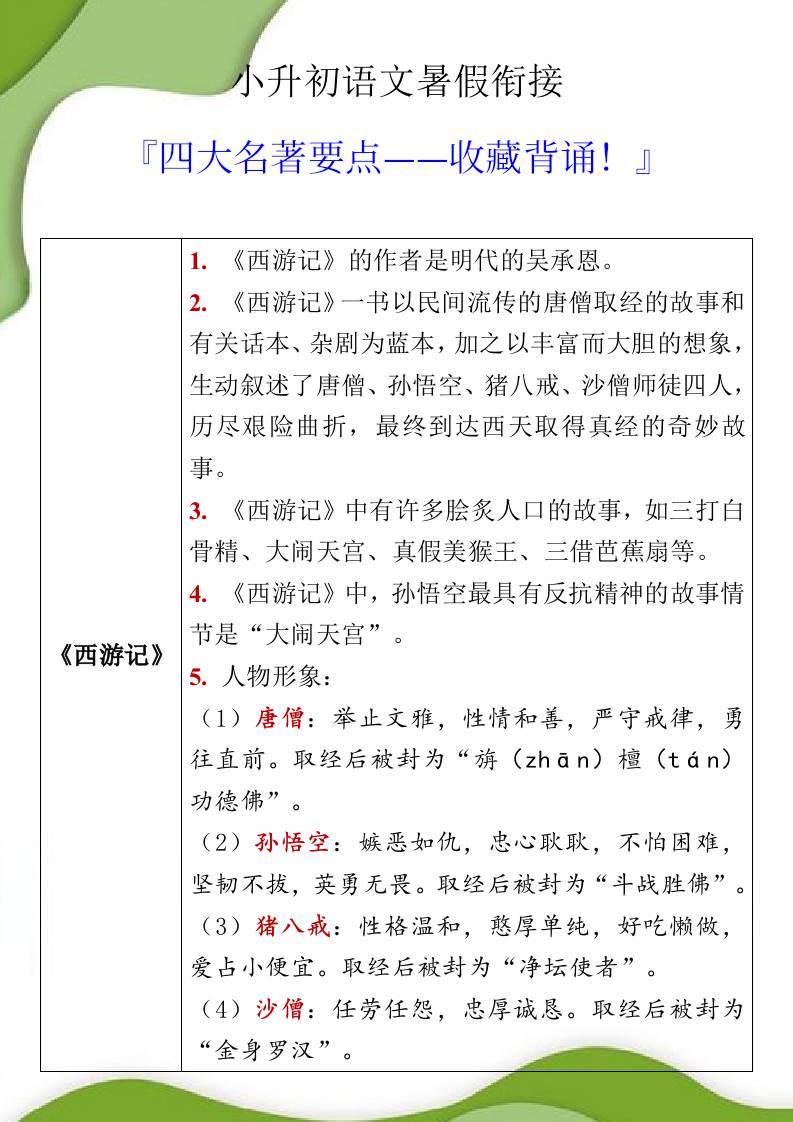 小升初语文暑假衔接

『四大名著要点——收藏背诵！』

| 《西游记》 | 1. 《西游记》的作者是明代的吴承恩。<br>2. 《西游记》一书以民间流传的唐僧取经的故事和有关话本、杂剧为蓝本，加之以丰富而大胆的想象，生动叙述了唐僧、孙悟空、猪八戒、沙僧师徒四人，历尽艰险曲折，最终到达西天取得真经的奇妙故事。<br>3. 《西游记》中有许多脍炙人口的故事，如三打白骨精、大闹天宫、真假美猴王、三借芭蕉扇等。<br>4. 《西游记》中，孙悟空最具有反抗精神的故事情节是“大闹天宫”。<br>5. 人物形象：<br>（1）唐僧：举止文雅，性情和善，严守戒律，勇往直前。取经后被封为“旃（zhān）檀（tán）功德佛”。<br>（2）孙悟空：嫉恶如仇，忠心耿耿，不怕困难，坚韧不拔，英勇无畏。取经后被封为“斗战胜佛”。<br>（3）猪八戒：性格温和，憨厚单纯，好吃懒做，爱占小便宜。取经后被封为“净坛使者”。<br>（4）沙僧：任劳任怨，忠厚诚恳。取经后被封为“金身罗汉”。 |
|---|---|